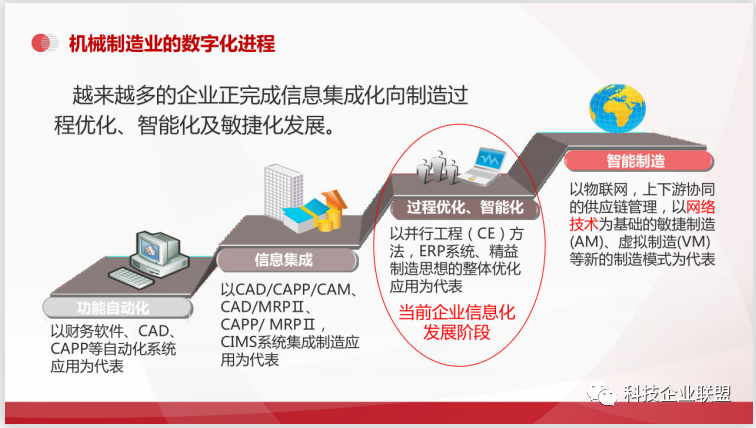 机械制造业的数字化进程

越来越多的企业正完成信息集成化向制造过程优化、智能化及敏捷化发展。

功能自动化

以财务软件、CAD、CAPP等自动化系统应用为代表

信息集成

以CAD/CAPP/CAM、CAD/MRPⅡ、CAPP/ MRPⅡ，CIMS系统集成制造应用为代表

过程优化、智能化

以并行工程（CE）方法，ERP系统、精益制造思想的整体优化应用为代表

当前企业信息化发展阶段

智能制造

以物联网，上下游协同的供应链管理，以网络技术为基础的敏捷制造(AM)、虚拟制造(VM)等新的制造模式为代表

科技企业联盟